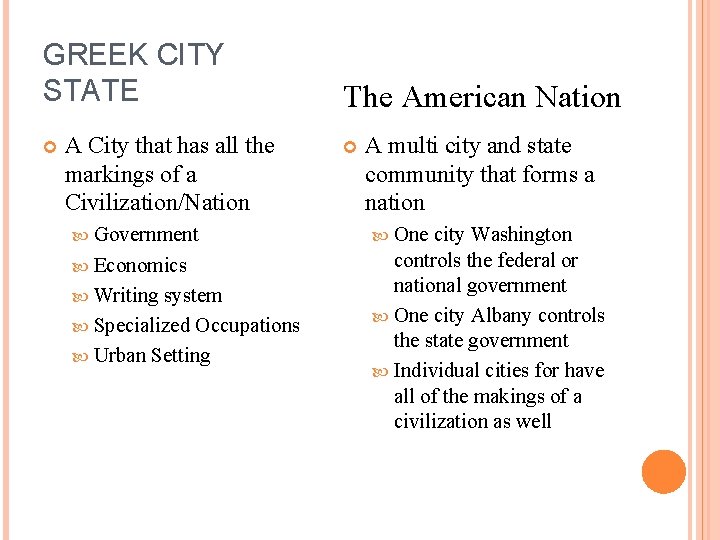 GREEK CITY STATE

A City that has all the markings of a Civilization/Nation

Government

Economics

Writing system

Specialized Occupations

Urban Setting

The American Nation

A multi city and state community that forms a nation

One city Washington controls the federal or national government

One city Albany controls the state government

Individual cities for have all of the makings of a civilization as well